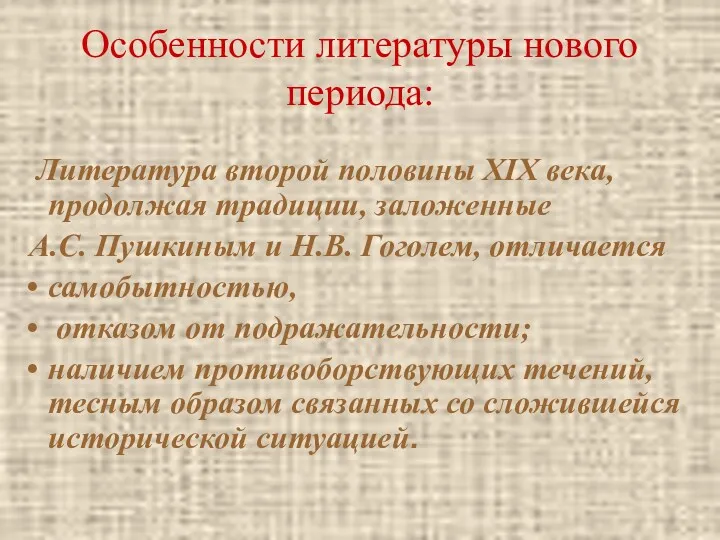 Особенности литературы нового периода:

Литература второй половины XIX века, продолжая традиции, заложенные

А.С. Пушкиным и Н.В. Гоголем, отличается

• самобытностью,

• отказом от подражательности;

• наличием противоборствующих течений, тесным образом связанных со сложившейся исторической ситуацией.